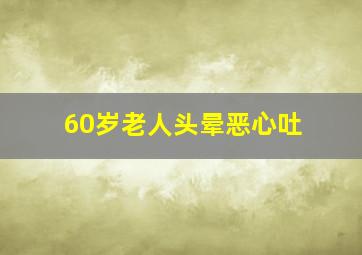 60岁老人头晕恶心吐